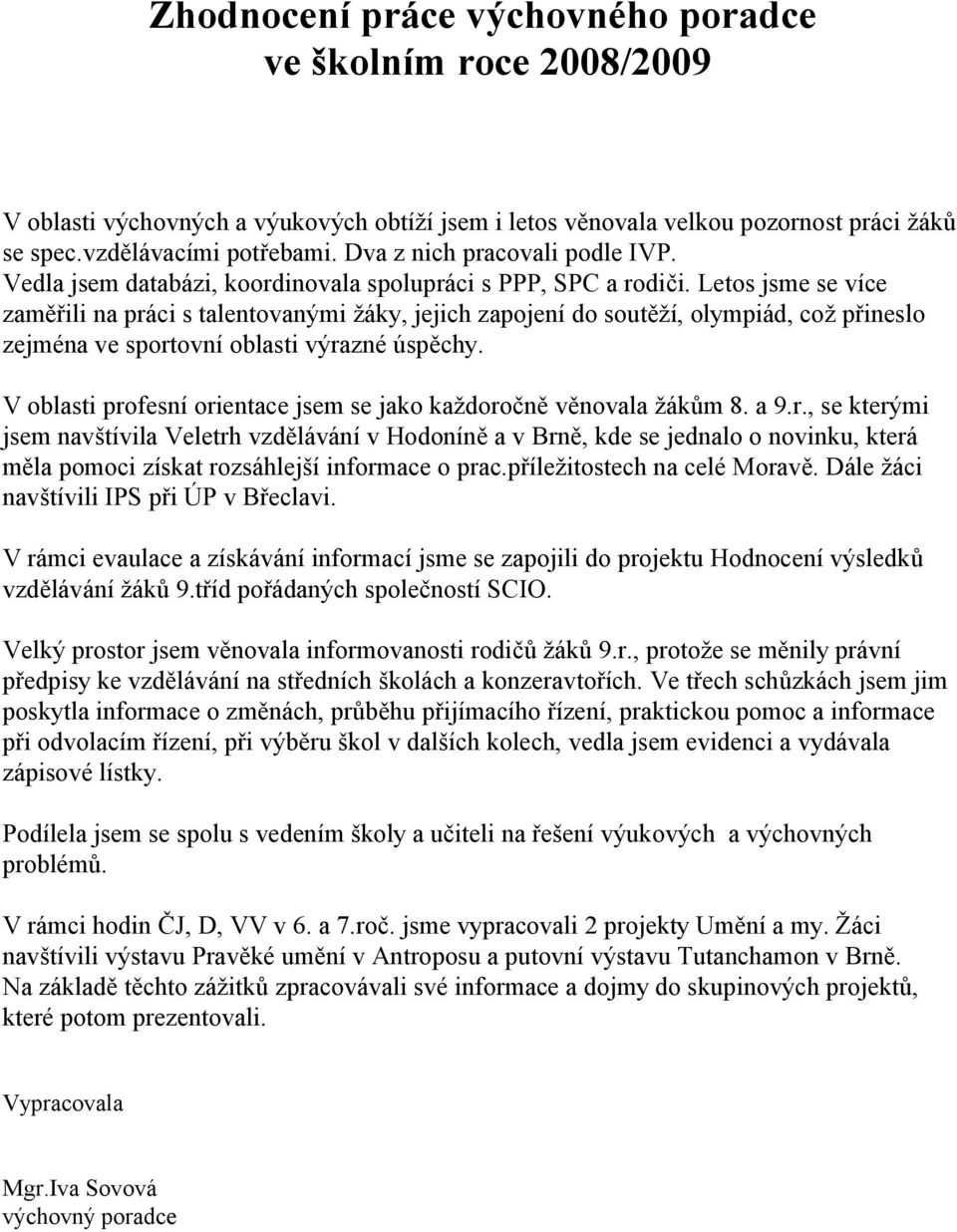 Zhodnocení práce výchovného poradce ve školním roce 2008/2009

V oblasti výchovných a výukových obtíží jsem i letos věnovala velkou pozornost práci žáků se spec.vzdělávacími potřebami. Dva z nich pracovali podle IVP. Vedla jsem databázi, koordinovala spolupráci s PPP, SPC a rodiči. Letos jsme se více zaměřili na práci s talentovanými žáky, jejich zapojení do soutěží, olympiád, což přineslo zejména ve sportovní oblasti výrazné úspěchy.

V oblasti profesní orientace jsem se jako každoročně věnovala žákům 8. a 9.r., se kterými jsem navštívila Veletrh vzdělávání v Hodoníně a v Brně, kde se jednalo o novinku, která měla pomoci získat rozsáhlejší informace o prac.příležitostech na celé Moravě. Dále žáci navštívili IPS při ÚP v Břeclavi.

V rámci evaulace a získávání informací jsme se zapojili do projektu Hodnocení výsledků vzdělávání žáků 9.tříd pořádaných společností SCIO.

Velký prostor jsem věnovala informovanosti rodičů žáků 9.r., protože se měnily právní předpisy ke vzdělávání na středních školách a konzeravtořích. Ve třech schůzkách jsem jim poskytla informace o změnách, průběhu přijímacího řízení, praktickou pomoc a informace při odvolacím řízení, při výběru škol v dalších kolech, vedla jsem evidenci a vydávala zápisové lístky.

Podílela jsem se spolu s vedením školy a učiteli na řešení výukových a výchovných problémů.

V rámci hodin ČJ, D, VV v 6. a 7.roč. jsme vypracovali 2 projekty Umění a my. Žáci navštívili výstavu Pravěké umění v Antroposu a putovní výstavu Tutanchamon v Brně. Na základě těchto zážitků zpracovávali své informace a dojmy do skupinových projektů, které potom prezentovali.

Vypracovala

Mgr.Iva Sovová
výchovný poradce